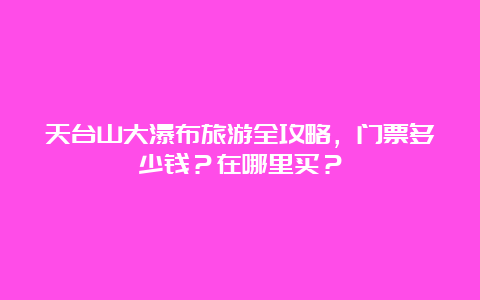 天台山大瀑布旅游全攻略，门票多少钱？在哪里买？